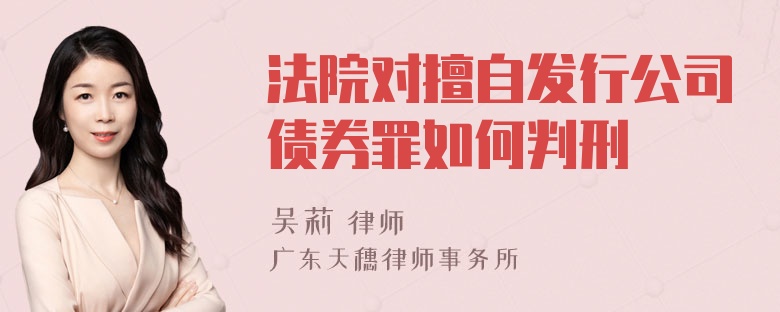 法院对擅自发行公司债券罪如何判刑

吴莉 律师
广东天穗律师事务所